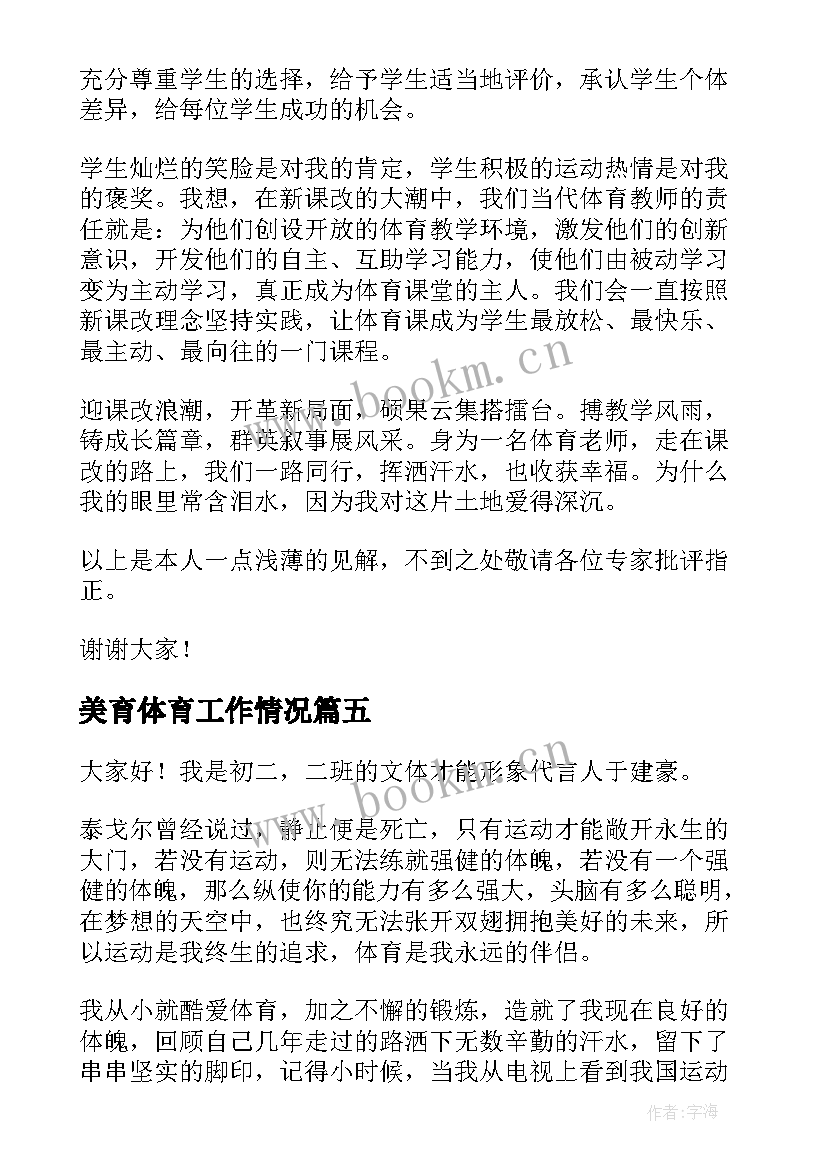 充分尊重学生的选择，给予学生适当地评价，承认学生个体差异，给每位学生成功的机会。

学生灿烂的笑脸是对我的肯定，学生积极的运动热情是对我的褒奖。我想，在新课改的大潮中，我们当代体育教师的责任就是：为他们创设开放的体育教学环境，激发他们的创新意识，开发他们的自主、互助学习能力，使他们由被动学习变为主动学习，真正成为体育课堂的主人。我们会一直按照新课改理念坚持实践，让体育课成为学生最放松、最快乐、最主动、最向往的一门课程。

迎课改浪潮，开革新局面，硕果云集搭擂台。搏教学风雨，铸成长篇章，群英叙事展风采。身为一名体育老师，走在课改的路上，我们一路同行，挥洒汗水，也收获幸福。为什么我的眼里常含泪水，因为我对这片土地爱得深沉。

以上是本人一点浅薄的见解，不到之处敬请各位专家批评指正。

谢谢大家！

美育体育工作情况篇五

大家好！我是初二，二班的文体才能形象代言人于建豪。

泰戈尔曾经说过，静止便是死亡，只有运动才能敞开永生的大门，若没有运动，则无法练就强健的体魄，若没有一个强健的体魄，那么纵使你的能力有多么强大，头脑有多么聪明，在梦想的天空中，也终究无法张开双翅拥抱美好的未来，所以运动是我终生的追求，体育是我永远的伴侣。

我从小就酷爱体育，加之不懈的锻炼，造就了我现在良好的体魄，回顾自己几年走过的路洒下无数辛勤的汗水，留下了串串坚实的脚印，记得小时候，当我从电视上看到我国运动

www.bookm.cn

www.bookm.cn

作者：宇海